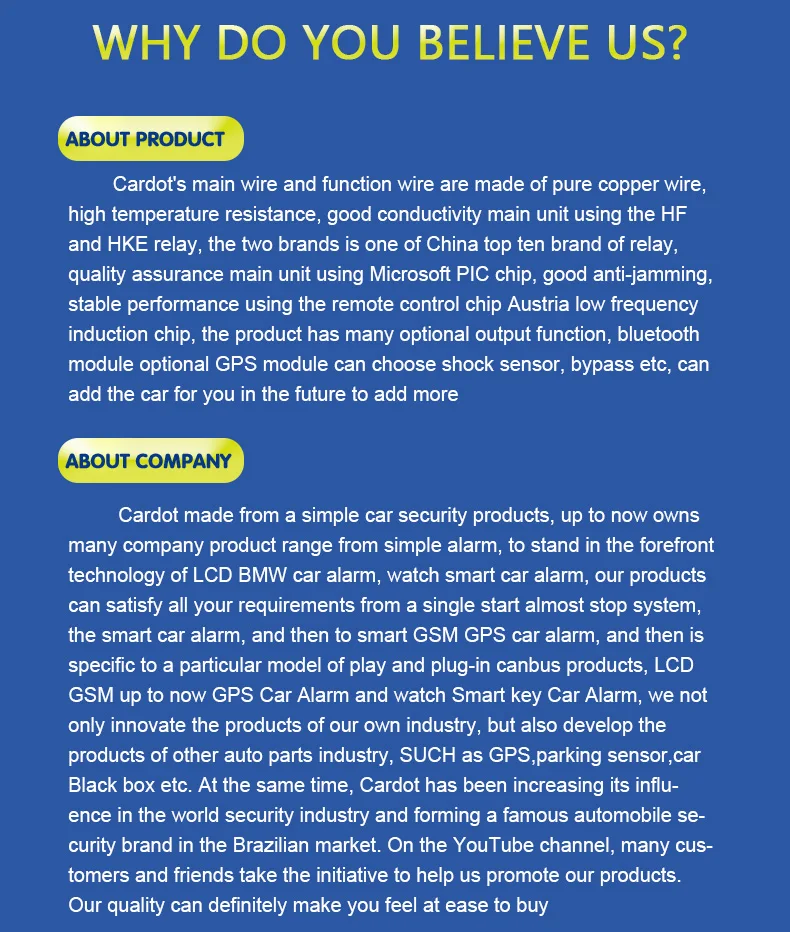 WHY DO YOU BELIEVE US?

ABOUT PRODUCT

Cardot's main wire and function wire are made of pure copper wire, high temperature resistance, good conductivity main unit using the HF and HKE relay, the two brands is one of China top ten brand of relay, quality assurance main unit using Microsoft PIC chip, good anti-jamming, stable performance using the remote control chip Austria low frequency induction chip, the product has many optional output function, bluetooth module optional GPS module can choose shock sensor, bypass etc, can add the car for you in the future to add more

ABOUT COMPANY

Cardot made from a simple car security products, up to now owns many company product range from simple alarm, to stand in the forefront technology of LCD BMW car alarm, watch smart car alarm, our products can satisfy all your requirements from a single start almost stop system, the smart car alarm, and then to smart GSM GPS car alarm, and then is specific to a particular model of play and plug-in canbus products, LCD GSM up to now GPS Car Alarm and watch Smart key Car Alarm, we not only innovate the products of our own industry, but also develop the products of other auto parts industry, SUCH as GPS,parking sensor,car Black box etc. At the same time, Cardot has been increasing its influence in the world security industry and forming a famous automobile security brand in the Brazilian market. On the YouTube channel, many customers and friends take the initiative to help us promote our products. Our quality can definitely make you feel at ease to buy